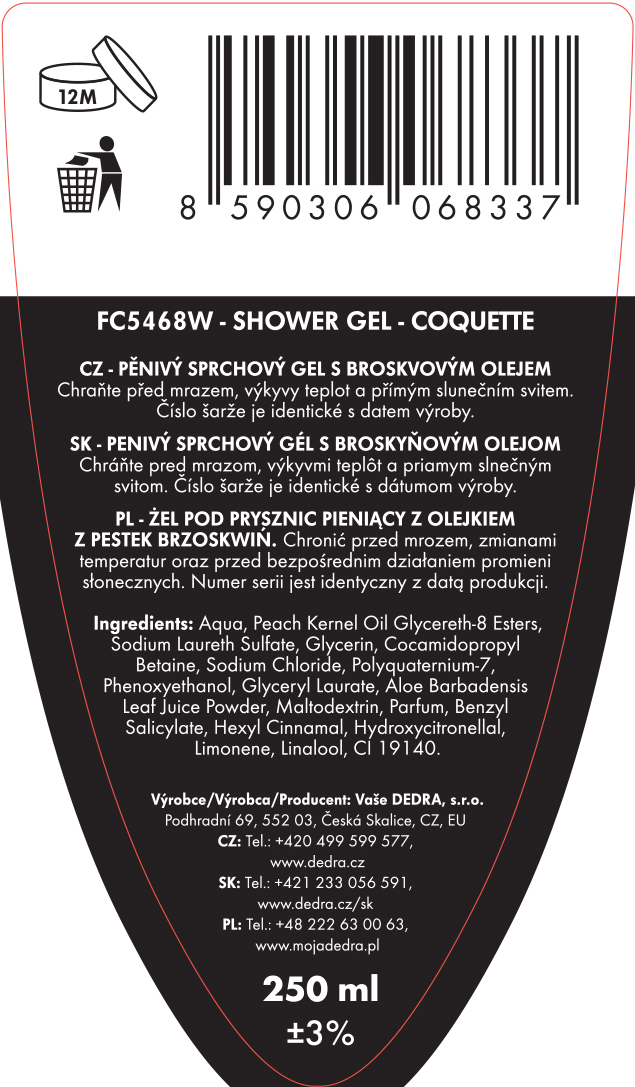 12M

8 590306 068337

FC5468W - SHOWER GEL - COQUETTE

CZ - PĚNIVÝ SPRCHOVÝ GEL S BROSKVOVÝM OLEJEM Chraňte před mrazem, výkyvy teplot a přímým slunečním svitem. Číslo šarže je identické s datem výroby.

SK - PENIVÝ SPRCHOVÝ GÉL S BROSKYŇOVÝM OLEJOM Chráňte pred mrazom, výkyvmi teplôt a priamym slnečným svitom. Číslo šarže je identické s dátumom výroby.

PL - ŻEL POD PRYSZNIC PIENIĄCY Z OLEJKIEM Z PESTEK BRZOSKWIŃ. Chronić przed mrozem, zmianami temperatur oraz przed bezpośrednim działaniem promieni słonecznych. Numer serii jest identyczny z datą produkcji.

Ingredients: Aqua, Peach Kernel Oil Glycereth-8 Esters, Sodium Laureth Sulfate, Glycerin, Cocamidopropyl Betaine, Sodium Chloride, Polyquaternium-7, Phenoxyethanol, Glyceryl Laurate, Aloe Barbadensis Leaf Juice Powder, Maltodextrin, Parfum, Benzyl Salicylate, Hexyl Cinnamal, Hydroxycitronellal, Limonene, Linalool, CI 19140.

Výrobce/Výrobca/Producent: Vaše DEDRA, s.r.o.
Podhradní 69, 552 03, Česká Skalice, CZ, EU
CZ: Tel.: +420 499 599 577,
www.dedra.cz
SK: Tel.: +421 233 056 591,
www.dedra.cz/sk
PL: Tel.: +48 222 63 00 63,
www.mojadedra.pl

250 ml
±3%